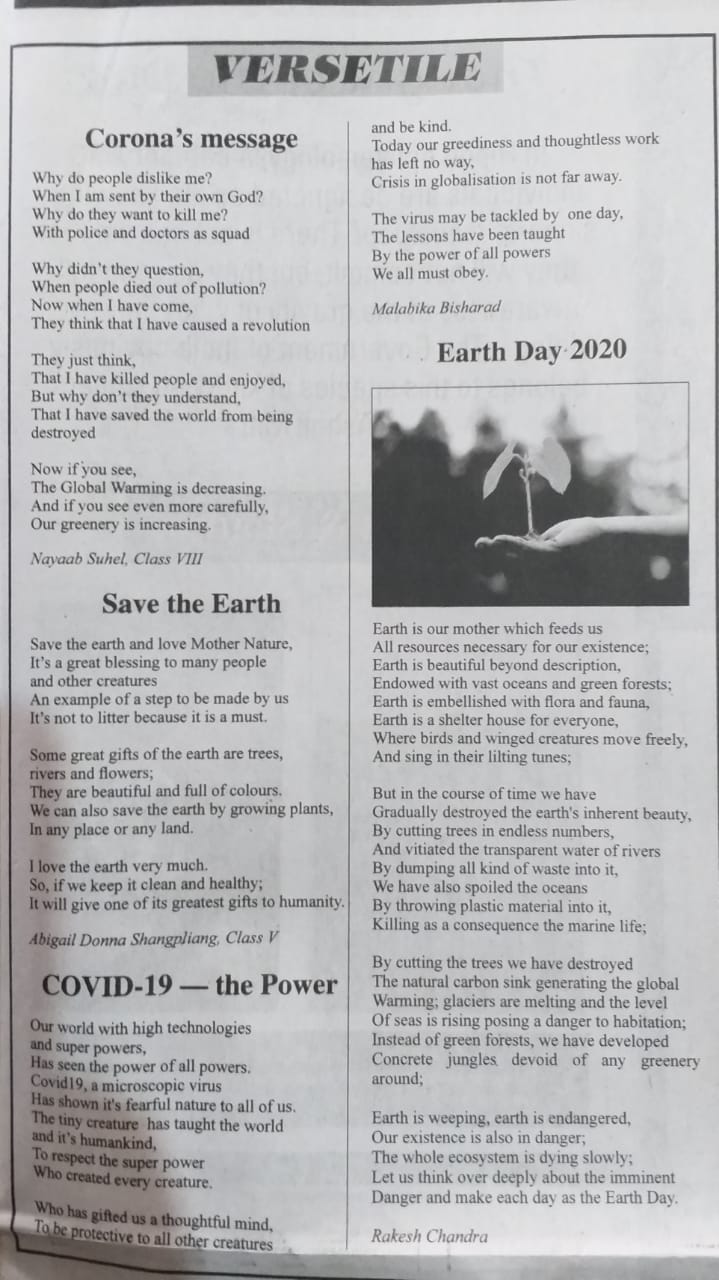 VERSETILE

Corona's message

Why do people dislike me?
When I am sent by their own God?
Why do they want to kill me?
With police and doctors as squad

Why didn't they question,
When people died out of pollution?
Now when I have come,
They think that I have caused a revolution

They just think,
That I have killed people and enjoyed,
But why don't they understand,
That I have saved the world from being destroyed

Now if you see,
The Global Warming is decreasing.
And if you see even more carefully,
Our greenery is increasing.

Nayaab Suhel, Class VIII

Save the Earth

Save the earth and love Mother Nature,
It's a great blessing to many people
and other creatures
An example of a step to be made by us
It's not to litter because it is a must.

Some great gifts of the earth are trees,
rivers and flowers;
They are beautiful and full of colours.
We can also save the earth by growing plants,
In any place or any land.

I love the earth very much.
So, if we keep it clean and healthy;
It will give one of its greatest gifts to humanity.

Abigail Donna Shangpliang, Class V

COVID-19 — the Power

Our world with high technologies
and super powers,
Has seen the power of all powers.
Covid19, a microscopic virus
Has shown it's fearful nature to all of us.
The tiny creature has taught the world
and it's humankind,
To respect the super power
Who created every creature.

Who has gifted us a thoughtful mind,
To be protective to all other creatures
and be kind.
Today our greediness and thoughtless work
has left no way,
Crisis in globalisation is not far away.

The virus may be tackled by one day,
The lessons have been taught
By the power of all powers
We all must obey.

Malabika Bisharad

Earth Day 2020

Earth is our mother which feeds us
All resources necessary for our existence;
Earth is beautiful beyond description,
Endowed with vast oceans and green forests;
Earth is embellished with flora and fauna,
Earth is a shelter house for everyone,
Where birds and winged creatures move freely,
And sing in their lilting tunes;

But in the course of time we have
Gradually destroyed the earth's inherent beauty,
By cutting trees in endless numbers,
And vitiated the transparent water of rivers
By dumping all kind of waste into it,
We have also spoiled the oceans
By throwing plastic material into it,
Killing as a consequence the marine life;

By cutting the trees we have destroyed
The natural carbon sink generating the global
Warming; glaciers are melting and the level
Of seas is rising posing a danger to habitation;
Instead of green forests, we have developed
Concrete jungles devoid of any greenery around;

Earth is weeping, earth is endangered,
Our existence is also in danger;
The whole ecosystem is dying slowly;
Let us think over deeply about the imminent
Danger and make each day as the Earth Day.

Rakesh Chandra